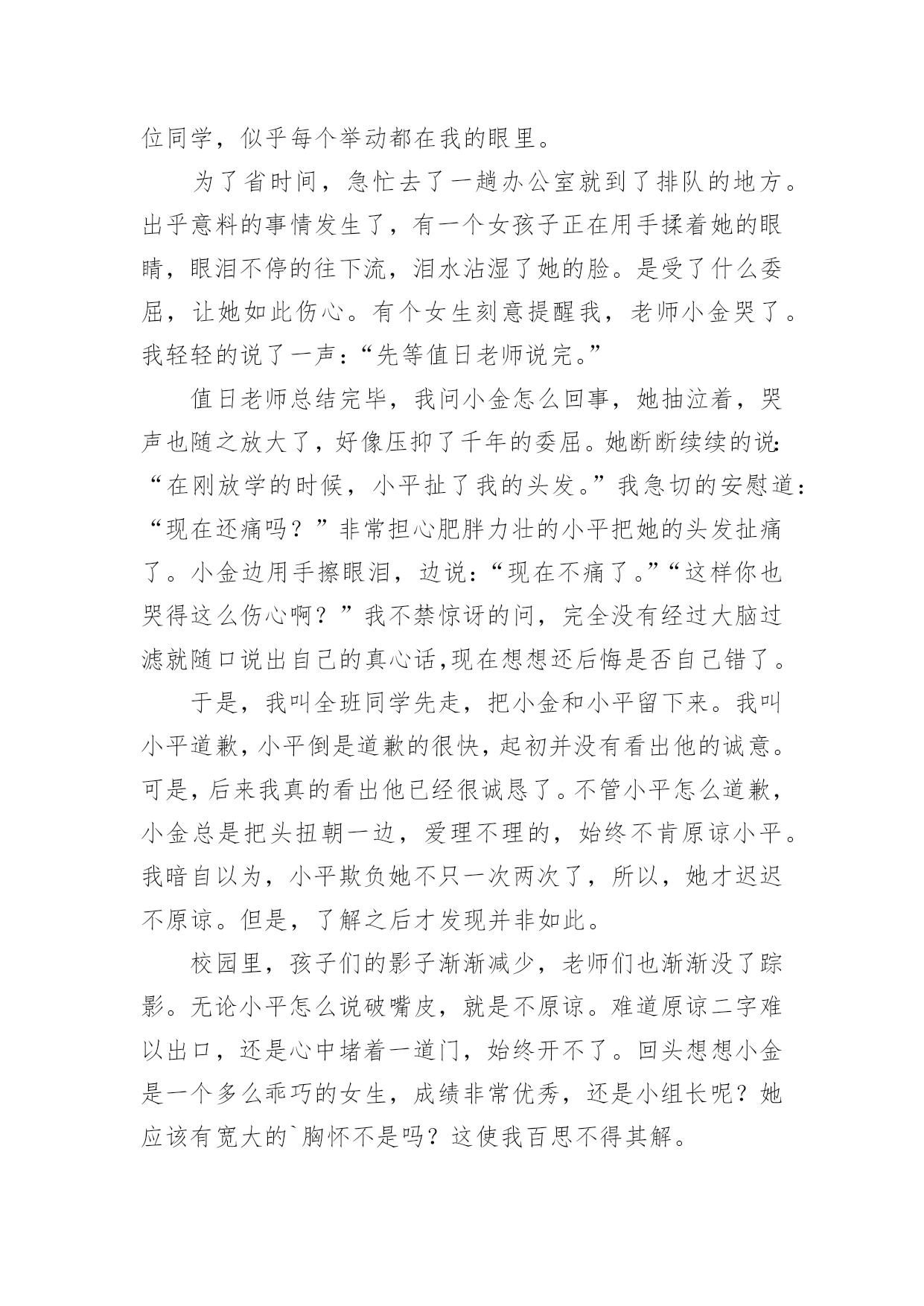 位同学，似乎每个举动都在我的眼里。

为了省时间，急忙去了一趟办公室就到了排队的地方。出乎意料的事情发生了，有一个女孩子正在用手揉着她的眼睛，眼泪不停的往下流，泪水沾湿了她的脸。是受了什么委屈，让她如此伤心。有个女生刻意提醒我，老师小金哭了。我轻轻的说了一声：“先等值日老师说完。”

值日老师总结完毕，我问小金怎么回事，她抽泣着，哭声也随之放大了，好像压抑了千年的委屈。她断断续续的说：“在刚放学的时候，小平扯了我的头发。”我急切的安慰道：“现在还痛吗？”非常担心肥胖力壮的小平把她的头发扯痛了。小金边用手擦眼泪，边说：“现在不痛了。”“这样你也哭得这么伤心啊？”我不禁惊讶的问，完全没有经过大脑过滤就随口说出自己的真心话,现在想想还后悔是否自己错了。

于是，我叫全班同学先走，把小金和小平留下来。我叫小平道歉，小平倒是道歉的很快，起初并没有看出他的诚意。可是，后来我真的看出他已经很诚恳了。不管小平怎么道歉，小金总是把头扭朝一边，爱理不理的，始终不肯原谅小平。我暗自以为，小平欺负她不只一次两次了，所以，她才迟迟不原谅。但是，了解之后才发现并非如此。

校园里，孩子们的影子渐渐减少，老师们也渐渐没了踪影。无论小平怎么说破嘴皮，就是不原谅。难道原谅二字难以出口，还是心中堵着一道门，始终开不了。回头想想小金是一个多么乖巧的女生，成绩非常优秀，还是小组长呢？她应该有宽大的`胸怀不是吗？这使我百思不得其解。